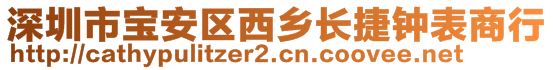 深圳市宝安区西乡长捷钟表商行
http://cathypulitzer2.cn.coovee.net